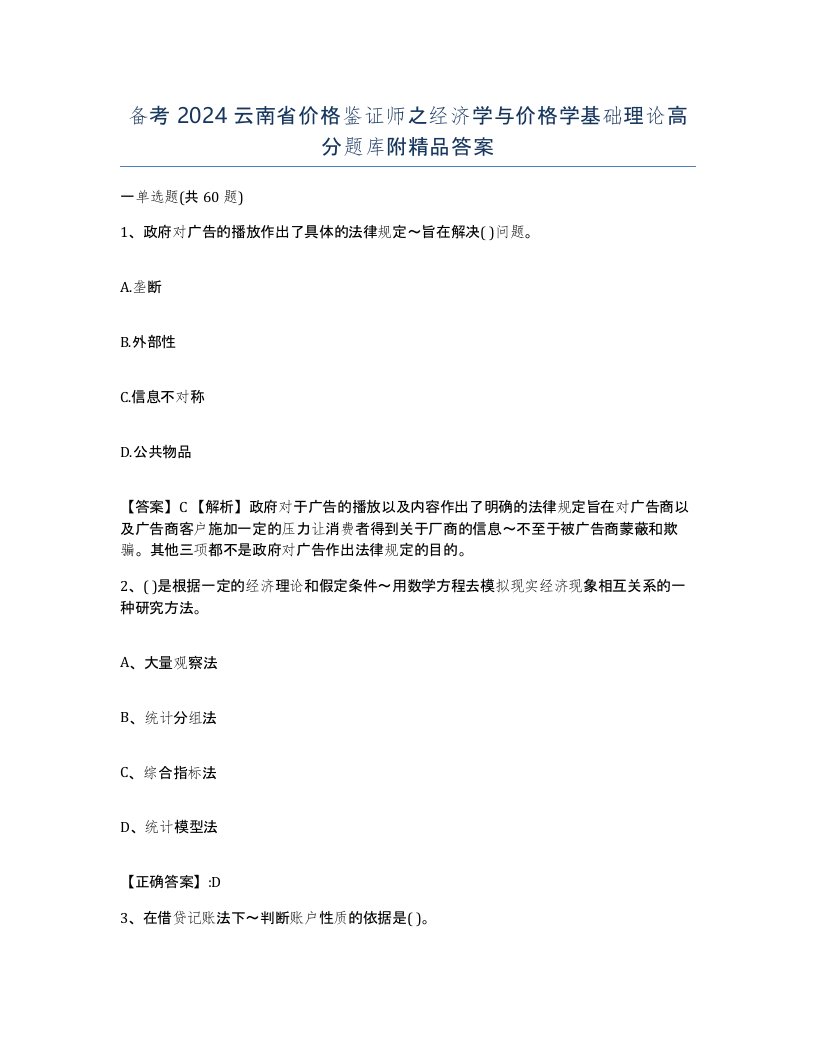 备考 2024 云南省价格鉴证师之经济学与价格学基础理论高分题库附精品答案

一单选题(共 60 题)

1、政府对广告的播放作出了具体的法律规定～旨在解决( )问题。

A.垄断

B.外部性

C.信息不对称

D.公共物品

【答案】C 【解析】政府对于广告的播放以及内容作出了明确的法律规定旨在对广告商以及广告商客户施加一定的压力让消费者得到关于厂商的信息～不至于被广告商蒙蔽和欺骗。其他三项都不是政府对广告作出法律规定的目的。

2、( )是根据一定的经济理论和假定条件～用数学方程去模拟现实经济现象相互关系的一种研究方法。

A、大量观察法

B、统计分组法

C、综合指标法

D、统计模型法

【正确答案】:D

3、在借贷记账法下～判断账户性质的依据是( )。